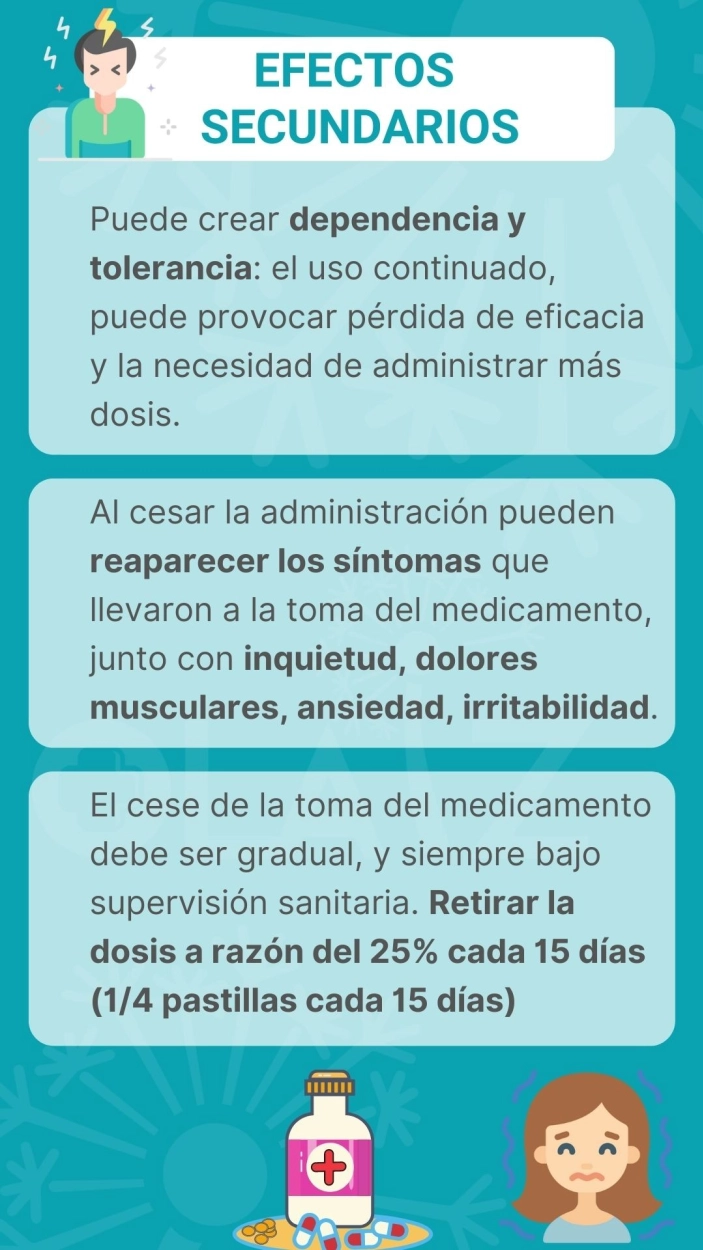 EFECTOS SECUNDARIOS

Puede crear dependencia y tolerancia: el uso continuado, puede provocar pérdida de eficacia y la necesidad de administrar más dosis.

Al cesar la administración pueden reaparecer los síntomas que llevaron a la toma del medicamento, junto con inquietud, dolores musculares, ansiedad, irritabilidad.

El cese de la toma del medicamento debe ser gradual, y siempre bajo supervisión sanitaria. Retirar la dosis a razón del 25% cada 15 días (1/4 pastillas cada 15 días)